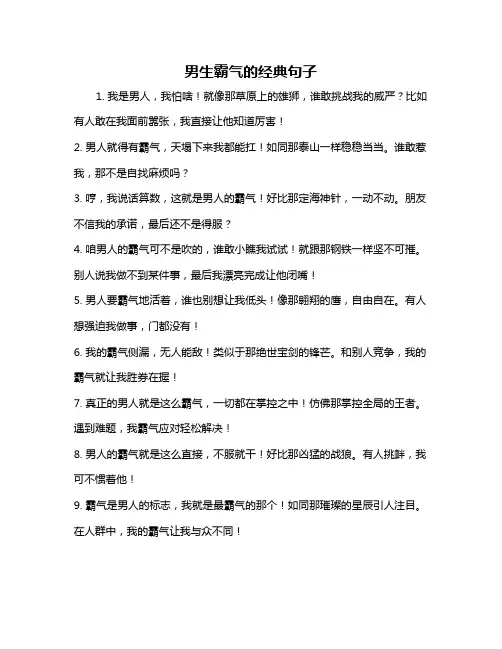 男生霸气的经典句子

1. 我是男人，我怕啥！就像那草原上的雄狮，谁敢挑战我的威严？比如有人敢在我面前嚣张，我直接让他知道厉害！

2. 男人就得有霸气，天塌下来我都能扛！如同那泰山一样稳稳当当。谁敢惹我，那不是自找麻烦吗？

3. 哼，我说话算数，这就是男人的霸气！好比那定海神针，一动不动。朋友不信我的承诺，最后还不是得服？

4. 咱男人的霸气可不是吹的，谁敢小瞧我试试！就跟那钢铁一样坚不可摧。别人说我做不到某件事，最后我漂亮完成让他闭嘴！

5. 男人要霸气地活着，谁也别想让我低头！像那翱翔的鹰，自由自在。有人想强迫我做事，门都没有！

6. 我的霸气侧漏，无人能敌！类似于那绝世宝剑的锋芒。和别人竞争，我的霸气就让我胜券在握！

7. 真正的男人就是这么霸气，一切都在掌控之中！仿佛那掌控全局的王者。遇到难题，我霸气应对轻松解决！

8. 男人的霸气就是这么直接，不服就干！好比那凶猛的战狼。有人挑衅，我可不惯着他！

9. 霸气是男人的标志，我就是最霸气的那个！如同那璀璨的星辰引人注目。在人群中，我的霸气让我与众不同！